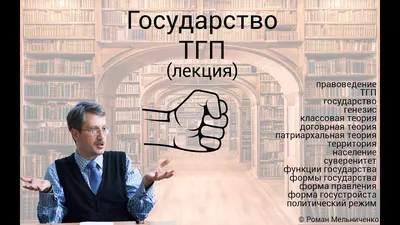 Государство
ТГП
(лекция)

правоведение
ТГП
государство
генезис
классовая теория
договрная теория
патриархальная теория
территория
население
суверенитет
функции государства
формы государства
форма правления
форма госустройста
политический режим

© Роман Мельниченко